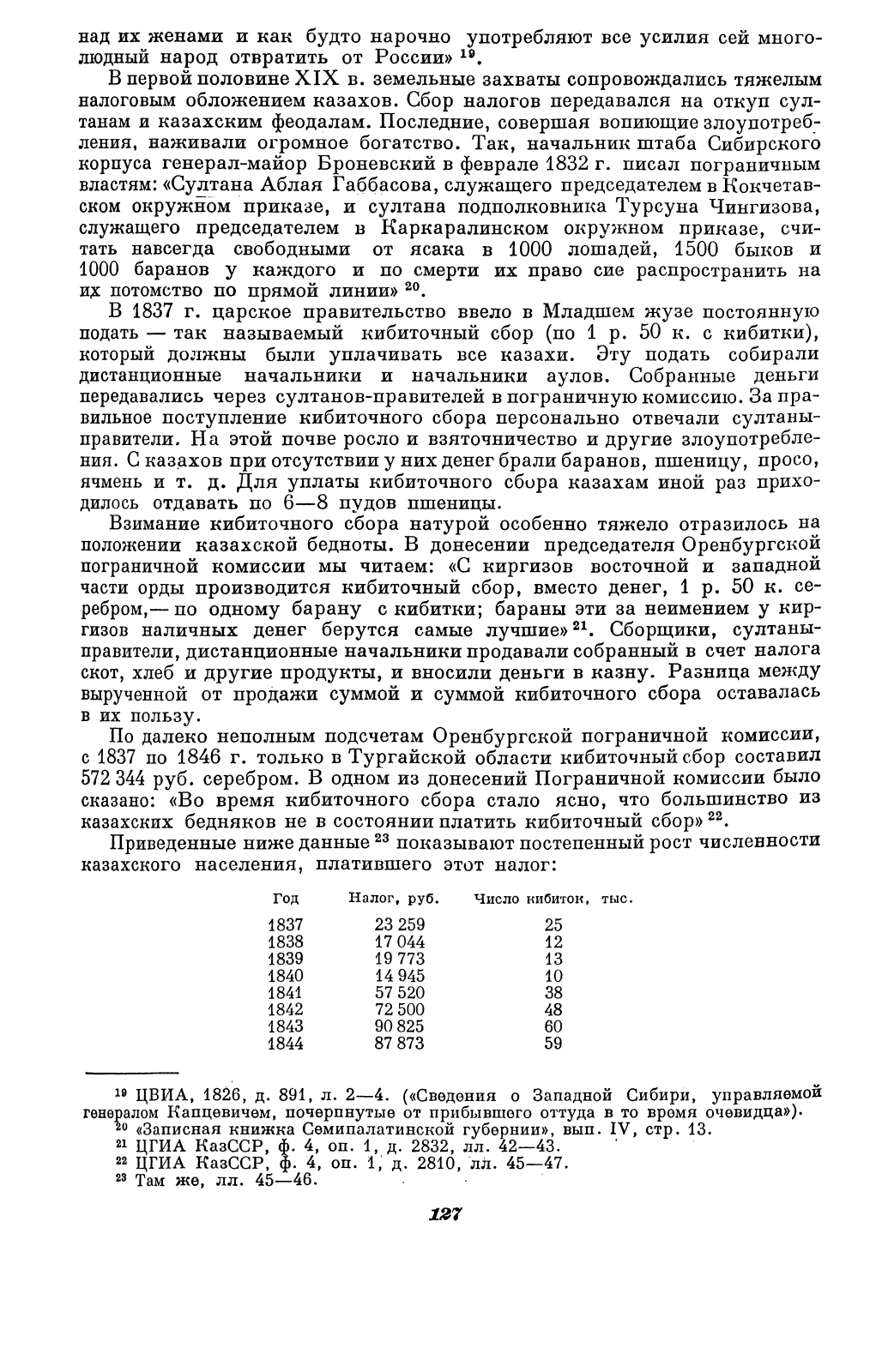 над их женами и как будто нарочно употребляют все усилия сей многолюдный народ отвратить от России» $^{19}$.

В первой половине XIX в. земельные захваты сопровождались тяжелым налоговым обложением казахов. Сбор налогов передавался на откуп султанам и казахским феодалам. Последние, совершая вопиющие злоупотребления, наживали огромное богатство. Так, начальник штаба Сибирского корпуса генерал-майор Броневский в феврале 1832 г. писал пограничным властям: «Султана Аблая Габбасова, служащего председателем в Кокчетавском окружном приказе, и султана подполковника Турсуна Чингизова, служащего председателем в Каркаралинском окружном приказе, считать навсегда свободными от ясака в 1000 лошадей, 1500 быков и 1000 баранов у каждого и по смерти их право сие распространить на их потомство по прямой линии» $^{20}$.

В 1837 г. царское правительство ввело в Младшем жузе постоянную подать — так называемый кибиточный сбор (по 1 р. 50 к. с кибитки), который должны были уплачивать все казахи. Эту подать собирали дистанционные начальники и начальники аулов. Собранные деньги передавались через султанов-правителей в пограничную комиссию. За правильное поступление кибиточного сбора персонально отвечали султаны-правители. На этой почве росло и взяточничество и другие злоупотребления. С казахов при отсутствии у них денег брали баранов, пшеницу, просо, ячмень и т. д. Для уплаты кибиточного сбора казахам иной раз приходилось отдавать по 6—8 пудов пшеницы.

Взимание кибиточного сбора натурой особенно тяжело отразилось на положении казахской бедноты. В донесении председателя Оренбургской пограничной комиссии мы читаем: «С киргизов восточной и западной части орды производится кибиточный сбор, вместо денег, 1 р. 50 к. серебром,— по одному барану с кибитки; бараны эти за неимением у киргизов наличных денег берутся самые лучшие» $^{21}$. Сборщики, султаны-правители, дистанционные начальники продавали собранный в счет налога скот, хлеб и другие продукты, и вносили деньги в казну. Разница между вырученной от продажи суммой и суммой кибиточного сбора оставалась в их пользу.

По далеко неполным подсчетам Оренбургской пограничной комиссии, с 1837 по 1846 г. только в Тургайской области кибиточный сбор составил 572 344 руб. серебром. В одном из донесений Пограничной комиссии было сказано: «Во время кибиточного сбора стало ясно, что большинство из казахских бедняков не в состоянии платить кибиточный сбор» $^{22}$.

Приведенные ниже данные $^{23}$ показывают постепенный рост численности казахского населения, платившего этот налог:

| Год | Налог, руб. | Число кибиток, тыс. |
|---|---|---|
| 1837 | 23 259 | 25 |
| 1838 | 17 044 | 12 |
| 1839 | 19 773 | 13 |
| 1840 | 14 945 | 10 |
| 1841 | 57 520 | 38 |
| 1842 | 72 500 | 48 |
| 1843 | 90 825 | 60 |
| 1844 | 87 873 | 59 |

$^{19}$ ЦВИА, 1826, д. 891, л. 2—4. («Сведения о Западной Сибири, управляемой генералом Капцевичем, почерпнутые от прибывшего оттуда в то время очевидца»).
$^{20}$ «Записная книжка Семипалатинской губернии», вып. IV, стр. 13.
$^{21}$ ЦГИА КазССР, ф. 4, оп. 1, д. 2832, лл. 42—43.
$^{22}$ ЦГИА КазССР, ф. 4, оп. 1, д. 2810, лл. 45—47.
$^{23}$ Там же, лл. 45—46.

127